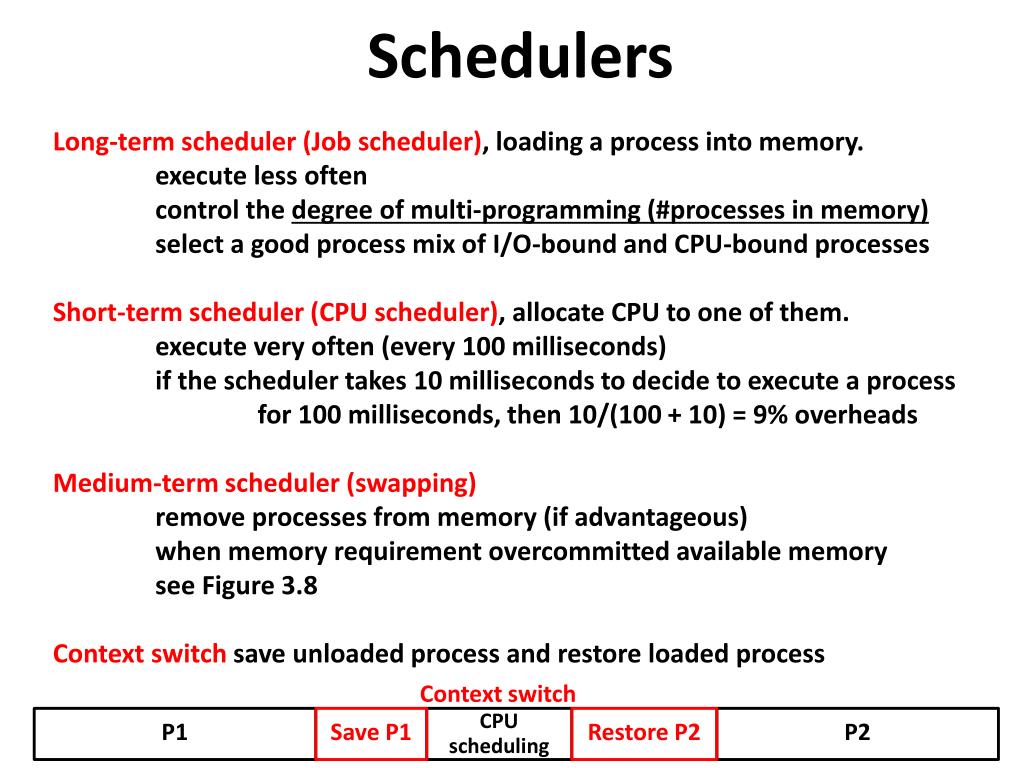 Schedulers

Long-term scheduler (Job scheduler), loading a process into memory.
execute less often
control the degree of multi-programming (#processes in memory)
select a good process mix of I/O-bound and CPU-bound processes

Short-term scheduler (CPU scheduler), allocate CPU to one of them.
execute very often (every 100 milliseconds)
if the scheduler takes 10 milliseconds to decide to execute a process for 100 milliseconds, then 10/(100 + 10) = 9% overheads

Medium-term scheduler (swapping)
remove processes from memory (if advantageous)
when memory requirement overcommitted available memory
see Figure 3.8

Context switch save unloaded process and restore loaded process

Context switch

| P1 | Save P1 | CPU scheduling | Restore P2 | P2 |
|---|---|---|---|---|